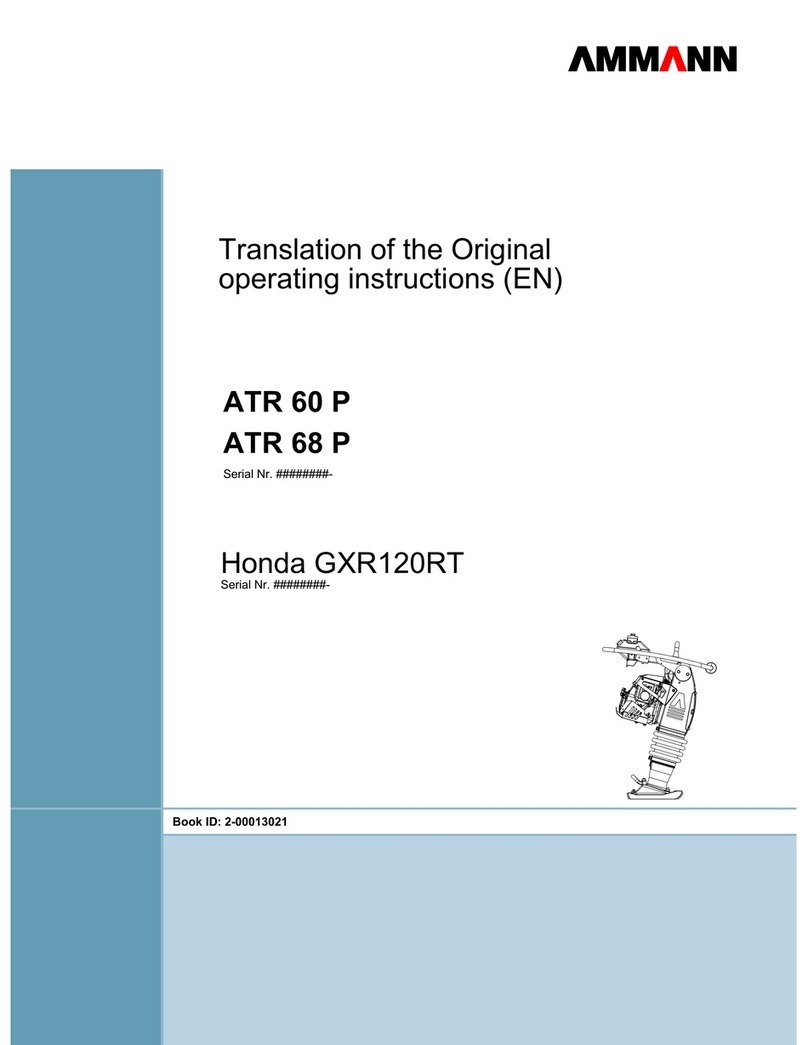 AMMANN

Translation of the Original operating instructions (EN)

ATR 60 P
ATR 68 P
Serial Nr. ########-

Honda GXR120RT
Serial Nr. ########-

Book ID: 2-00013021